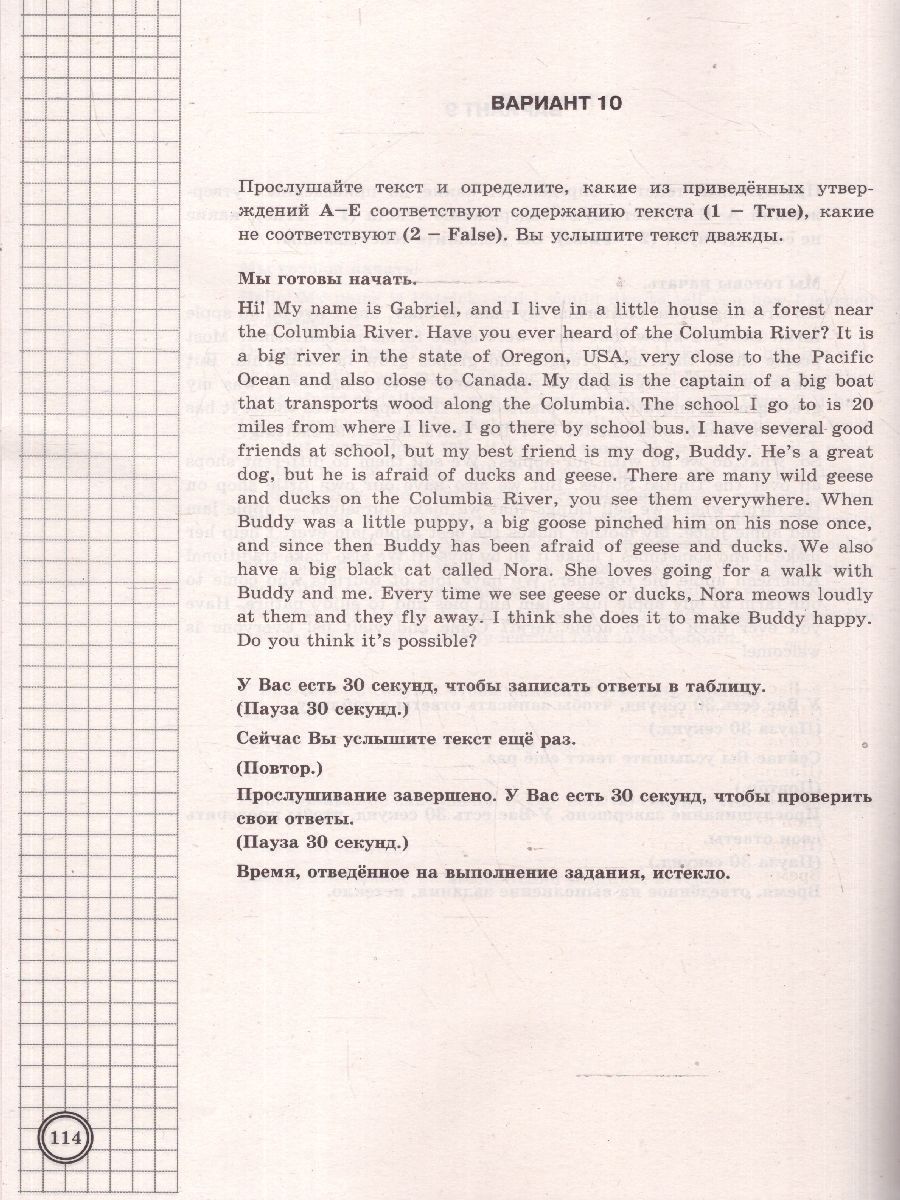 ВАРИАНТ 10

Прослушайте текст и определите, какие из приведённых утверждений A–E соответствуют содержанию текста (1 – True), какие не соответствуют (2 – False). Вы услышите текст дважды.

Мы готовы начать.

Hi! My name is Gabriel, and I live in a little house in a forest near the Columbia River. Have you ever heard of the Columbia River? It is a big river in the state of Oregon, USA, very close to the Pacific Ocean and also close to Canada. My dad is the captain of a big boat that transports wood along the Columbia. The school I go to is 20 miles from where I live. I go there by school bus. I have several good friends at school, but my best friend is my dog, Buddy. He's a great dog, but he is afraid of ducks and geese. There are many wild geese and ducks on the Columbia River, you see them everywhere. When Buddy was a little puppy, a big goose pinched him on his nose once, and since then Buddy has been afraid of geese and ducks. We also have a big black cat called Nora. She loves going for a walk with Buddy and me. Every time we see geese or ducks, Nora meows loudly at them and they fly away. I think she does it to make Buddy happy. Do you think it's possible?

У Вас есть 30 секунд, чтобы записать ответы в таблицу.
(Пауза 30 секунд.)

Сейчас Вы услышите текст ещё раз.

(Повтор.)

Прослушивание завершено. У Вас есть 30 секунд, чтобы проверить свои ответы.
(Пауза 30 секунд.)

Время, отведённое на выполнение задания, истекло.

114